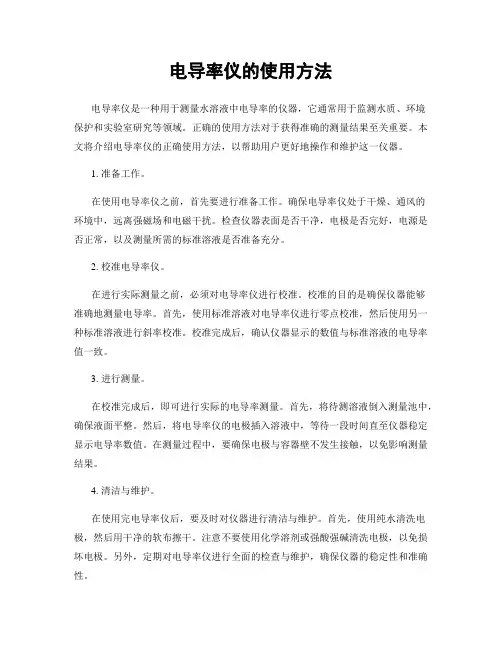 电导率仪的使用方法

电导率仪是一种用于测量水溶液中电导率的仪器，它通常用于监测水质、环境保护和实验室研究等领域。正确的使用方法对于获得准确的测量结果至关重要。本文将介绍电导率仪的正确使用方法，以帮助用户更好地操作和维护这一仪器。

1. 准备工作。

在使用电导率仪之前，首先要进行准备工作。确保电导率仪处于干燥、通风的环境中，远离强磁场和电磁干扰。检查仪器表面是否干净，电极是否完好，电源是否正常，以及测量所需的标准溶液是否准备充分。

2. 校准电导率仪。

在进行实际测量之前，必须对电导率仪进行校准。校准的目的是确保仪器能够准确地测量电导率。首先，使用标准溶液对电导率仪进行零点校准，然后使用另一种标准溶液进行斜率校准。校准完成后，确认仪器显示的数值与标准溶液的电导率值一致。

3. 进行测量。

在校准完成后，即可进行实际的电导率测量。首先，将待测溶液倒入测量池中，确保液面平整。然后，将电导率仪的电极插入溶液中，等待一段时间直至仪器稳定显示电导率数值。在测量过程中，要确保电极与容器壁不发生接触，以免影响测量结果。

4. 清洁与维护。

在使用完电导率仪后，要及时对仪器进行清洁与维护。首先，使用纯水清洗电极，然后用干净的软布擦干。注意不要使用化学溶剂或强酸强碱清洗电极，以免损坏电极。另外，定期对电导率仪进行全面的检查与维护，确保仪器的稳定性和准确性。